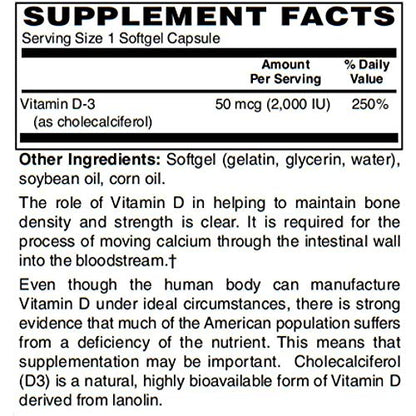 SUPPLEMENT FACTS
Serving Size 1 Softgel Capsule

| | Amount Per Serving | % Daily Value |
|---|---|---|
| Vitamin D-3 (as cholecalciferol) | 50 mcg (2,000 IU) | 250% |

Other Ingredients: Softgel (gelatin, glycerin, water), soybean oil, corn oil.

The role of Vitamin D in helping to maintain bone density and strength is clear. It is required for the process of moving calcium through the intestinal wall into the bloodstream.†

Even though the human body can manufacture Vitamin D under ideal circumstances, there is strong evidence that much of the American population suffers from a deficiency of the nutrient. This means that supplementation may be important. Cholecalciferol (D3) is a natural, highly bioavailable form of Vitamin D derived from lanolin.